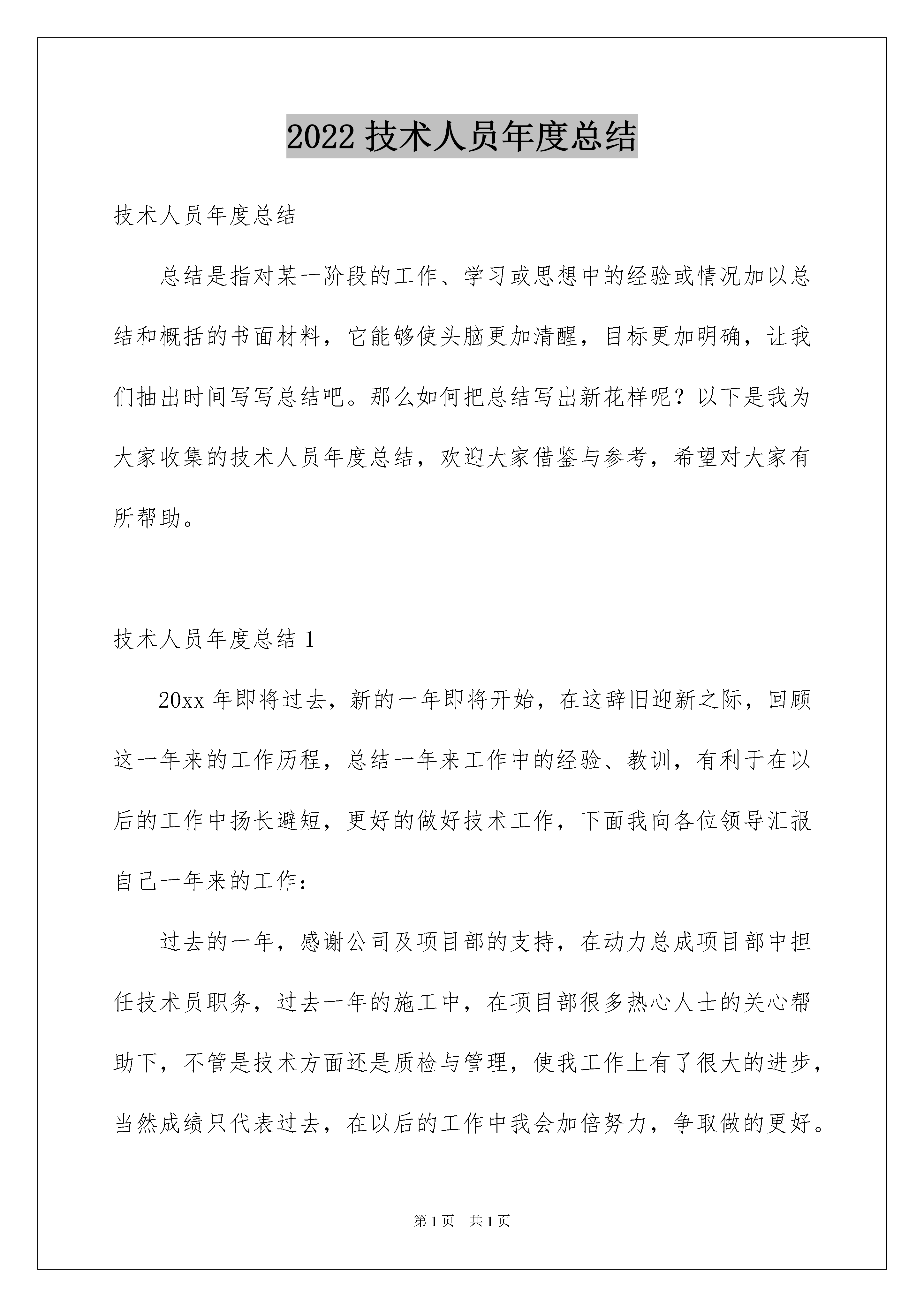 2022 技术人员年度总结

技术人员年度总结

总结是指对某一阶段的工作、学习或思想中的经验或情况加以总结和概括的书面材料，它能够使头脑更加清醒，目标更加明确，让我们抽出时间写写总结吧。那么如何把总结写出新花样呢？以下是我为大家收集的技术人员年度总结，欢迎大家借鉴与参考，希望对大家有所帮助。

技术人员年度总结 1

20xx 年即将过去，新的一年即将开始，在这辞旧迎新之际，回顾这一年来的工作历程，总结一年来工作中的经验、教训，有利于在以后的工作中扬长避短，更好的做好技术工作，下面我向各位领导汇报自己一年来的工作：

过去的一年，感谢公司及项目部的支持，在动力总成项目部中担任技术员职务，过去一年的施工中，在项目部很多热心人士的关心帮助下，不管是技术方面还是质检与管理，使我工作上有了很大的进步，当然成绩只代表过去，在以后的工作中我会加倍努力，争取做的更好。

第 1 页 共 1 页